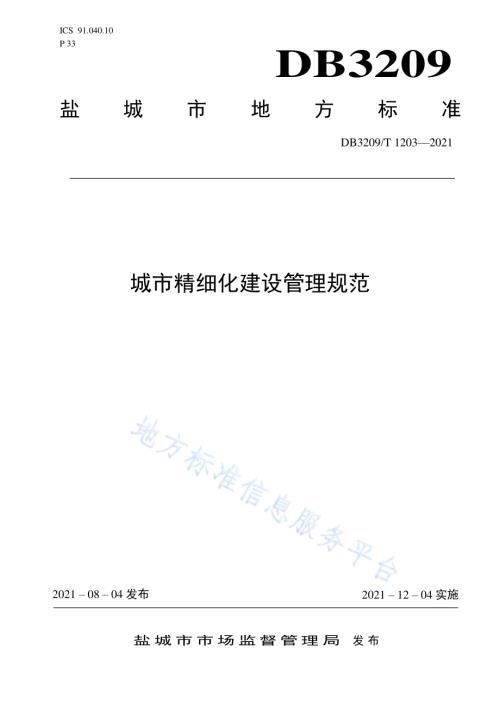 ICS 91.040.10
P 33

DB3209

盐 城 市 地 方 标 准

DB3209/T 1203—2021

城市精细化建设管理规范

地方标准信息服务平台

2021 – 08 – 04 发布

2021 – 12 – 04 实施

盐城市市场监督管理局 发布